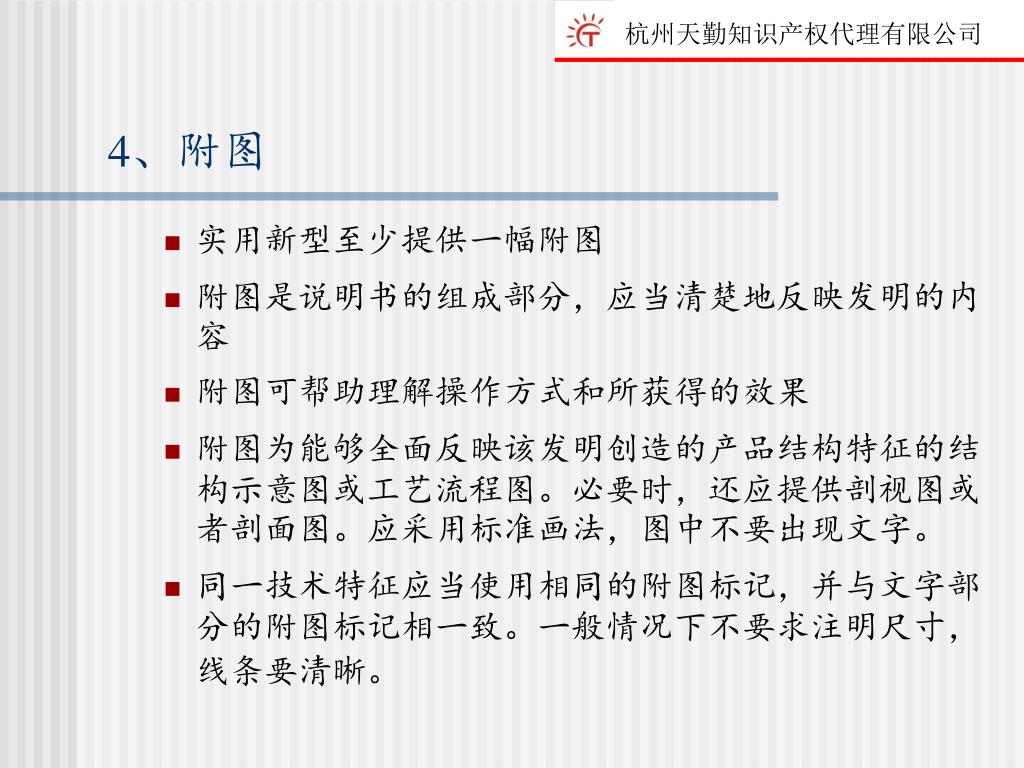 杭州天勤知识产权代理有限公司

4、附图

■ 实用新型至少提供一幅附图

■ 附图是说明书的组成部分，应当清楚地反映发明的内容

■ 附图可帮助理解操作方式和所获得的效果

■ 附图为能够全面反映该发明创造的产品结构特征的结构示意图或工艺流程图。必要时，还应提供剖视图或者剖面图。应采用标准画法，图中不要出现文字。

■ 同一技术特征应当使用相同的附图标记，并与文字部分的附图标记相一致。一般情况下不要求注明尺寸，线条要清晰。